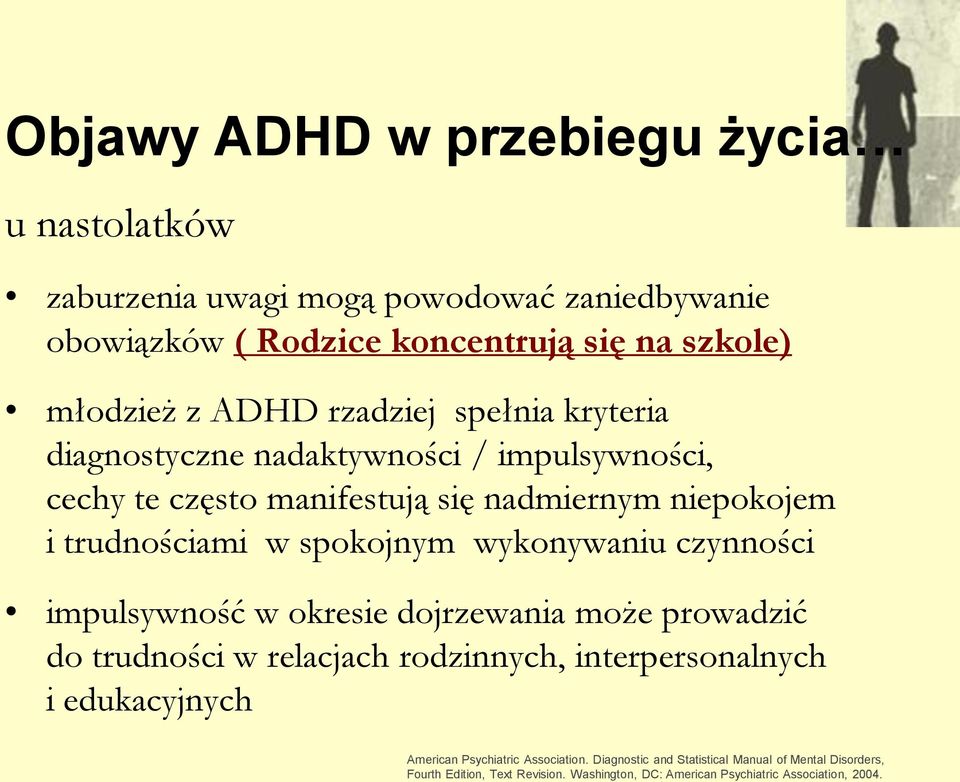 Objawy ADHD w przebiegu życia…

u nastolatków

• zaburzenia uwagi mogą powodować zaniedbywanie obowiązków ( Rodzice koncentrują się na szkole)

• młodzież z ADHD rzadziej spełnia kryteria diagnostyczne nadaktywności / impulsywności, cechy te często manifestują się nadmiernym niepokojem i trudnościami w spokojnym wykonywaniu czynności

• impulsywność w okresie dojrzewania może prowadzić do trudności w relacjach rodzinnych, interpersonalnych i edukacyjnych

American Psychiatric Association. Diagnostic and Statistical Manual of Mental Disorders, Fourth Edition, Text Revision. Washington, DC: American Psychiatric Association, 2004.